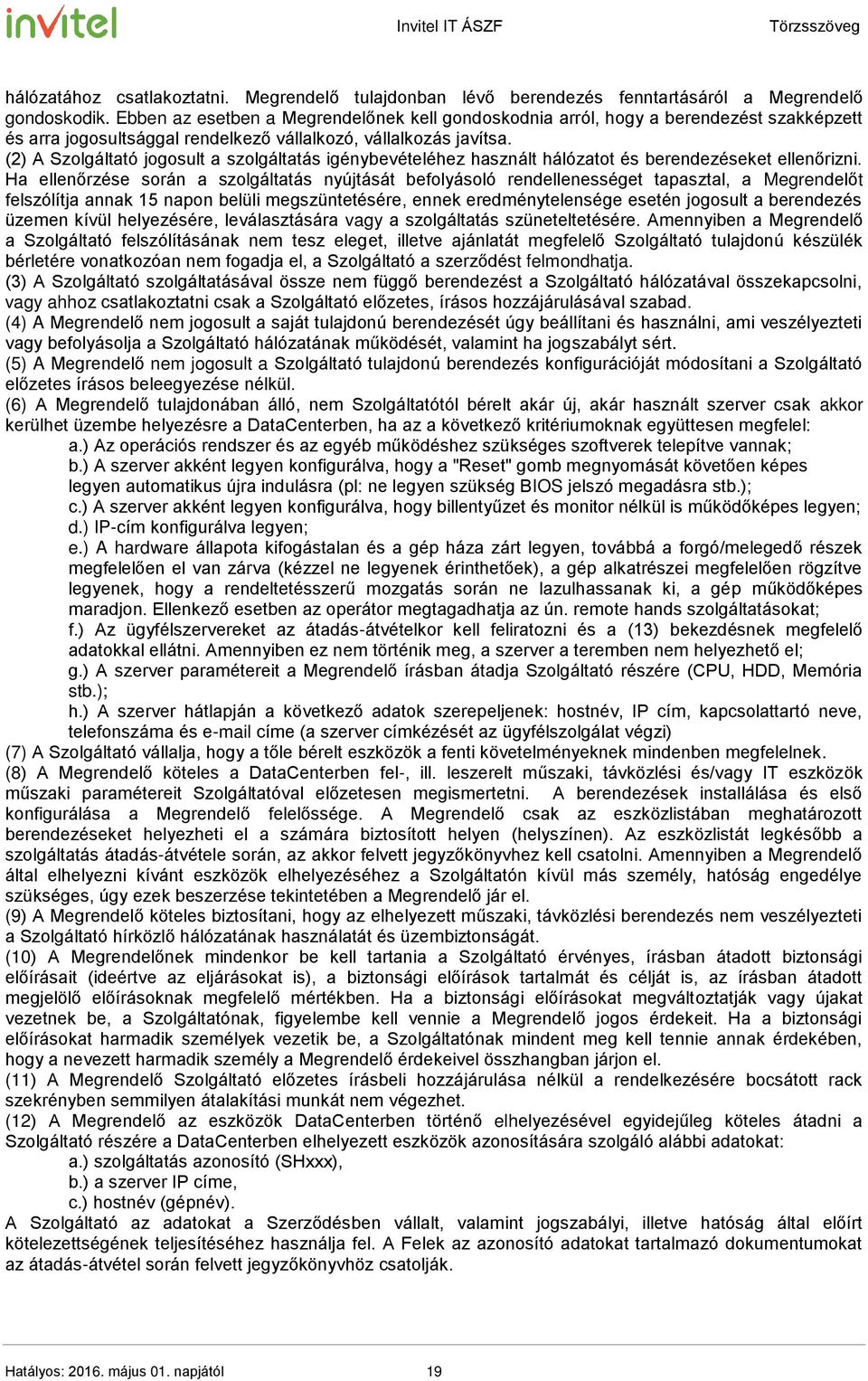 invitel

Invitel IT ÁSZF

Törzsszöveg

hálózatához csatlakoztatni. Megrendelő tulajdonban lévő berendezés fenntartásáról a Megrendelő gondoskodik. Ebben az esetben a Megrendelőnek kell gondoskodnia arról, hogy a berendezést szakképzett és arra jogosultsággal rendelkező vállalkozó, vállalkozás javítsa.
(2) A Szolgáltató jogosult a szolgáltatás igénybevételéhez használt hálózatot és berendezéseket ellenőrizni. Ha ellenőrzése során a szolgáltatás nyújtását befolyásoló rendellenességet tapasztal, a Megrendelőt felszólítja annak 15 napon belüli megszüntetésére, ennek eredménytelensége esetén jogosult a berendezés üzemen kívül helyezésére, leválasztására vagy a szolgáltatás szüneteltetésére. Amennyiben a Megrendelő a Szolgáltató felszólításának nem tesz eleget, illetve ajánlatát megfelelő Szolgáltató tulajdonú készülék bérletére vonatkozóan nem fogadja el, a Szolgáltató a szerződést felmondhatja.
(3) A Szolgáltató szolgáltatásával össze nem függő berendezést a Szolgáltató hálózatával összekapcsolni, vagy ahhoz csatlakoztatni csak a Szolgáltató előzetes, írásos hozzájárulásával szabad.
(4) A Megrendelő nem jogosult a saját tulajdonú berendezését úgy beállítani és használni, ami veszélyezteti vagy befolyásolja a Szolgáltató hálózatának működését, valamint ha jogszabályt sért.
(5) A Megrendelő nem jogosult a Szolgáltató tulajdonú berendezés konfigurációját módosítani a Szolgáltató előzetes írásos beleegyezése nélkül.
(6) A Megrendelő tulajdonában álló, nem Szolgáltatótól bérelt akár új, akár használt szerver csak akkor kerülhet üzembe helyezésre a DataCenterben, ha az a következő kritériumoknak együttesen megfelel:
a.) Az operációs rendszer és az egyéb működéshez szükséges szoftverek telepítve vannak;
b.) A szerver akként legyen konfigurálva, hogy a "Reset" gomb megnyomását követően képes legyen automatikus újra indulásra (pl: ne legyen szükség BIOS jelszó megadásra stb.);
c.) A szerver akként legyen konfigurálva, hogy billentyűzet és monitor nélkül is működőképes legyen;
d.) IP-cím konfigurálva legyen;
e.) A hardware állapota kifogástalan és a gép háza zárt legyen, továbbá a forgó/melegedő részek megfelelően el van zárva (kézzel ne legyenek érinthetőek), a gép alkatrészei megfelelően rögzítve legyenek, hogy a rendeltetésszerű mozgatás során ne lazulhassanak ki, a gép működőképes maradjon. Ellenkező esetben az operátor megtagadhatja az ún. remote hands szolgáltatásokat;
f.) Az ügyfélszervereket az átadás-átvételkor kell feliratozni és a (13) bekezdésnek megfelelő adatokkal ellátni. Amennyiben ez nem történik meg, a szerver a teremben nem helyezhető el;
g.) A szerver paramétereit a Megrendelő írásban átadja Szolgáltató részére (CPU, HDD, Memória stb.);
h.) A szerver hátlapján a következő adatok szerepeljenek: hostnév, IP cím, kapcsolattartó neve, telefonszáma és e-mail címe (a szerver címkézését az ügyfélszolgálat végzi)
(7) A Szolgáltató vállalja, hogy a tőle bérelt eszközök a fenti követelményeknek mindenben megfelelnek.
(8) A Megrendelő köteles a DataCenterben fel-, ill. leszerelt műszaki, távközlési és/vagy IT eszközök műszaki paramétereit Szolgáltatóval előzetesen megismertetni. A berendezések installálása és első konfigurálása a Megrendelő felelőssége. A Megrendelő csak az eszközlistában meghatározott berendezéseket helyezheti el a számára biztosított helyen (helyszínen). Az eszközlistát legkésőbb a szolgáltatás átadás-átvétele során, az akkor felvett jegyzőkönyvhez kell csatolni. Amennyiben a Megrendelő által elhelyezni kívánt eszközök elhelyezéséhez a Szolgáltatón kívül más személy, hatóság engedélye szükséges, úgy ezek beszerzése tekintetében a Megrendelő jár el.
(9) A Megrendelő köteles biztosítani, hogy az elhelyezett műszaki, távközlési berendezés nem veszélyezteti a Szolgáltató hírközlő hálózatának használatát és üzembiztonságát.
(10) A Megrendelőnek mindenkor be kell tartania a Szolgáltató érvényes, írásban átadott biztonsági előírásait (ideértve az eljárásokat is), a biztonsági előírások tartalmát és célját is, az írásban átadott megjelölő előírásoknak megfelelő mértékben. Ha a biztonsági előírásokat megváltoztatják vagy újakat vezetnek be, a Szolgáltatónak, figyelembe kell vennie a Megrendelő jogos érdekeit. Ha a biztonsági előírásokat harmadik személyek vezetik be, a Szolgáltatónak mindent meg kell tennie annak érdekében, hogy a nevezett harmadik személy a Megrendelő érdekeivel összhangban járjon el.
(11) A Megrendelő Szolgáltató előzetes írásbeli hozzájárulása nélkül a rendelkezésére bocsátott rack szekrényben semmilyen átalakítási munkát nem végezhet.
(12) A Megrendelő az eszközök DataCenterben történő elhelyezésével egyidejűleg köteles átadni a Szolgáltató részére a DataCenterben elhelyezett eszközök azonosítására szolgáló alábbi adatokat:
a.) szolgáltatás azonosító (SHxxx),
b.) a szerver IP címe,
c.) hostnév (gépnév).
A Szolgáltató az adatokat a Szerződésben vállalt, valamint jogszabályi, illetve hatóság által előírt kötelezettségének teljesítéséhez használja fel. A Felek az azonosító adatokat tartalmazó dokumentumokat az átadás-átvétel során felvett jegyzőkönyvhöz csatolják.

Hatályos: 2016. május 01. napjától 19